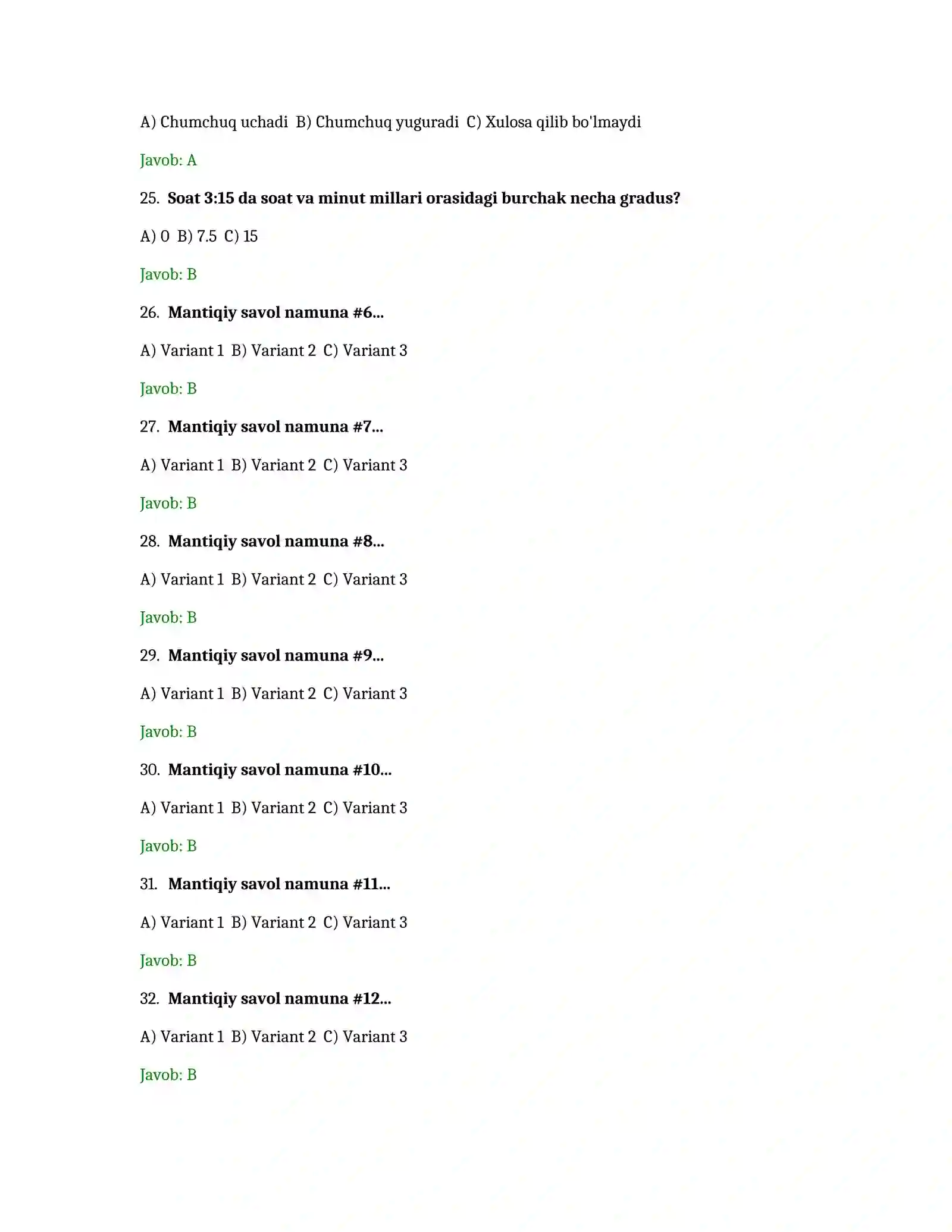 A) Chumchuq uchadi  B) Chumchuq yuguradi  C) Xulosa qilib bo'lmaydi

Javob: A

25. Soat 3:15 da soat va minut millari orasidagi burchak necha gradus?

A) 0  B) 7.5  C) 15

Javob: B

26. Mantiqiy savol namuna #6...

A) Variant 1  B) Variant 2  C) Variant 3

Javob: B

27. Mantiqiy savol namuna #7...

A) Variant 1  B) Variant 2  C) Variant 3

Javob: B

28. Mantiqiy savol namuna #8...

A) Variant 1  B) Variant 2  C) Variant 3

Javob: B

29. Mantiqiy savol namuna #9...

A) Variant 1  B) Variant 2  C) Variant 3

Javob: B

30. Mantiqiy savol namuna #10...

A) Variant 1  B) Variant 2  C) Variant 3

Javob: B

31. Mantiqiy savol namuna #11...

A) Variant 1  B) Variant 2  C) Variant 3

Javob: B

32. Mantiqiy savol namuna #12...

A) Variant 1  B) Variant 2  C) Variant 3

Javob: B